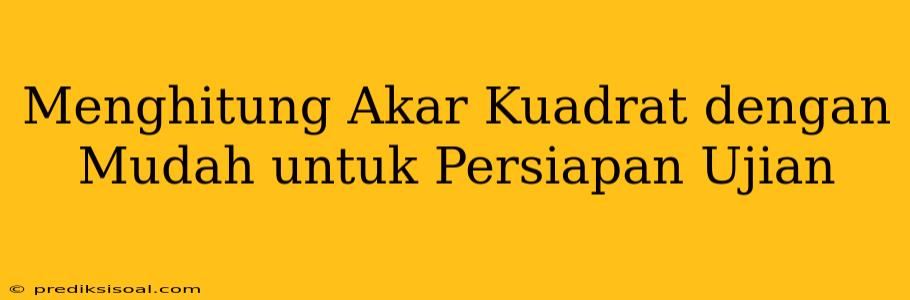 Menghitung Akar Kuadrat dengan Mudah untuk Persiapan Ujian

© prediksisoal.com